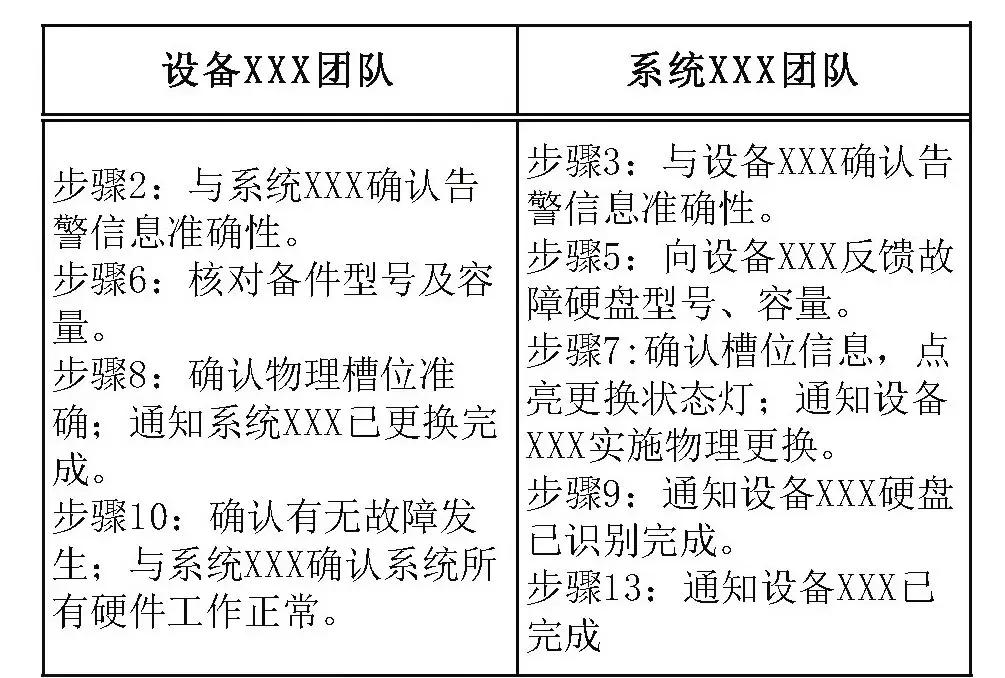 | 设备XXX团队 | 系统XXX团队 |
|---|---|
| 步骤2：与系统XXX确认告警信息准确性。<br>步骤6：核对备件型号及容量。<br>步骤8：确认物理槽位准确；通知系统XXX已更换完成。<br>步骤10：确认有无故障发生；与系统XXX确认系统所有硬件工作正常。 | 步骤3：与设备XXX确认告警信息准确性。<br>步骤5：向设备XXX反馈故障硬盘型号、容量。<br>步骤7:确认槽位信息，点亮更换状态灯；通知设备XXX实施物理更换。<br>步骤9：通知设备XXX硬盘已识别完成。<br>步骤13：通知设备XXX已完成 |